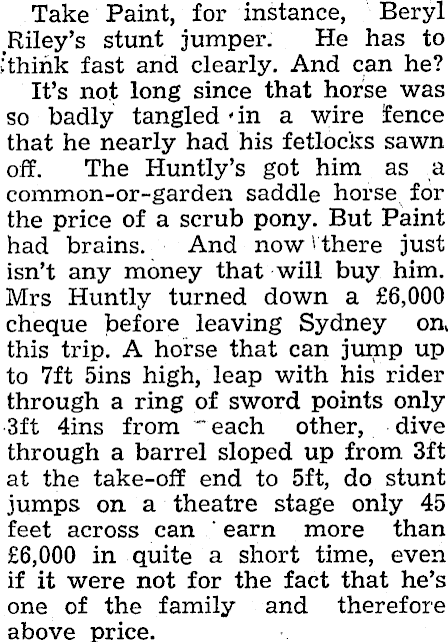 Take Paint, for instance, Beryl Riley's stunt jumper. He has to think fast and clearly. And can he?

It's not long since that horse was so badly tangled in a wire fence that he nearly had his fetlocks sawn off. The Huntly's got him as a common-or-garden saddle horse for the price of a scrub pony. But Paint had brains. And now there just isn't any money that will buy him. Mrs Huntly turned down a £6,000 cheque before leaving Sydney on this trip. A horse that can jump up to 7ft 5ins high, leap with his rider through a ring of sword points only 3ft 4ins from each other, dive through a barrel sloped up from 3ft at the take-off end to 5ft, do stunt jumps on a theatre stage only 45 feet across can earn more than £6,000 in quite a short time, even if it were not for the fact that he's one of the family and therefore above price.